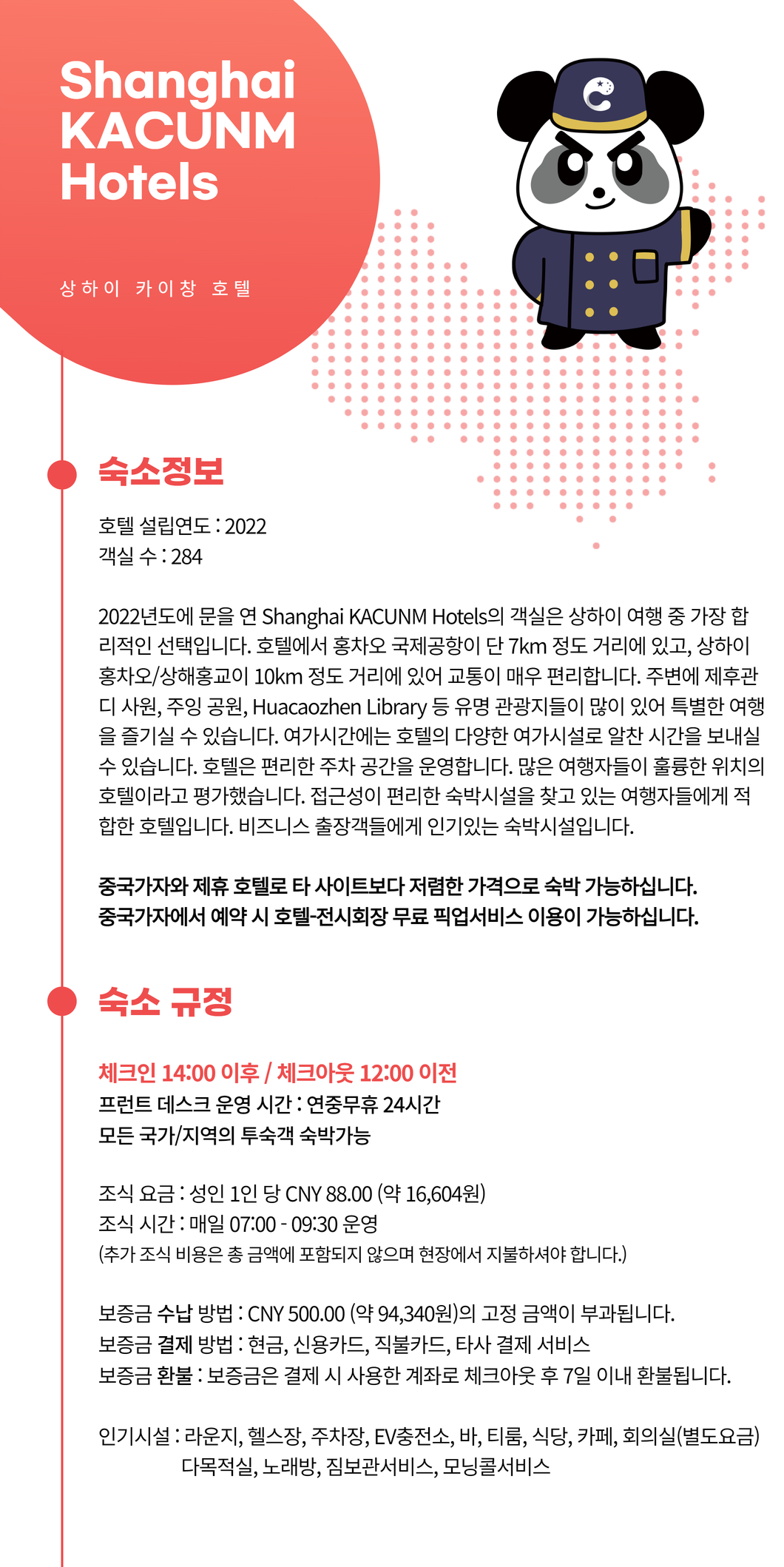 Shanghai KACUNM Hotels

상하이 카이창 호텔

숙소정보

호텔 설립연도 : 2022
객실 수 : 284

2022년도에 문을 연 Shanghai KACUNM Hotels의 객실은 상하이 여행 중 가장 합리적인 선택입니다. 호텔에서 홍차오 국제공항이 단 7km 정도 거리에 있고, 상하이 홍차오/상해홍교이 10km 정도 거리에 있어 교통이 매우 편리합니다. 주변에 제후관디 사원, 주잉 공원, Huacaozhen Library 등 유명 관광지들이 많이 있어 특별한 여행을 즐기실 수 있습니다. 여가시간에는 호텔의 다양한 여가시설로 알찬 시간을 보내실 수 있습니다. 호텔은 편리한 주차 공간을 운영합니다. 많은 여행자들이 훌륭한 위치의 호텔이라고 평가했습니다. 접근성이 편리한 숙박시설을 찾고 있는 여행자들에게 적합한 호텔입니다. 비즈니스 출장객들에게 인기있는 숙박시설입니다.

중국가자와 제휴 호텔로 타 사이트보다 저렴한 가격으로 숙박 가능하십니다.
중국가자에서 예약 시 호텔-전시회장 무료 픽업서비스 이용이 가능하십니다.

숙소 규정

체크인 14:00 이후 / 체크아웃 12:00 이전
프런트 데스크 운영 시간 : 연중무휴 24시간
모든 국가/지역의 투숙객 숙박가능

조식 요금 : 성인 1인 당 CNY 88.00 (약 16,604원)
조식 시간 : 매일 07:00 - 09:30 운영
(추가 조식 비용은 총 금액에 포함되지 않으며 현장에서 지불하셔야 합니다.)

보증금 수납 방법 : CNY 500.00 (약 94,340원)의 고정 금액이 부과됩니다.
보증금 결제 방법 : 현금, 신용카드, 직불카드, 타사 결제 서비스
보증금 환불 : 보증금은 결제 시 사용한 계좌로 체크아웃 후 7일 이내 환불됩니다.

인기시설 : 라운지, 헬스장, 주차장, EV충전소, 바, 티룸, 식당, 카페, 회의실(별도요금) 다목적실, 노래방, 짐보관서비스, 모닝콜서비스